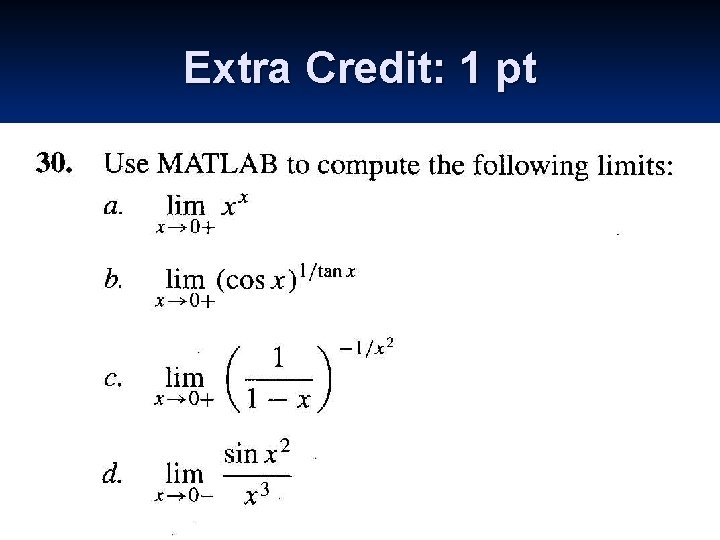 Extra Credit: 1 pt

30. Use MATLAB to compute the following limits:

a. $\lim_{x \to 0+} x^x$

b. $\lim_{x \to 0+} (\cos x)^{1/\tan x}$

c. $\lim_{x \to 0+} \left(\frac{1}{1-x}\right)^{-1/x^2}$

d. $\lim_{x \to 0-} \frac{\sin x^2}{x^3}$